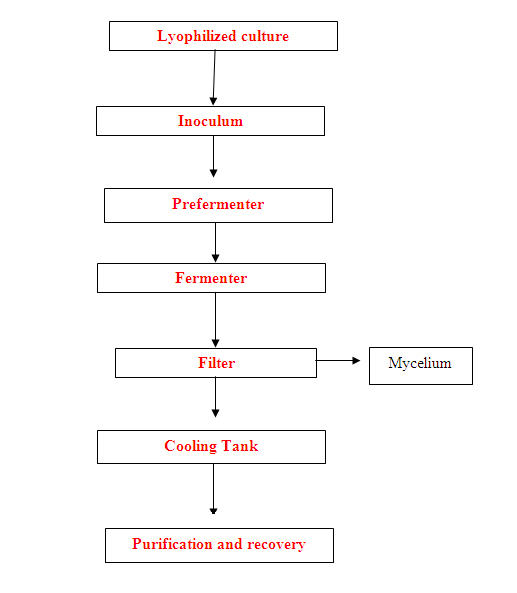 Lyophilized culture

Inoculum

Prefermenter

Fermenter

Filter

Mycelium

Cooling Tank

Purification and recovery